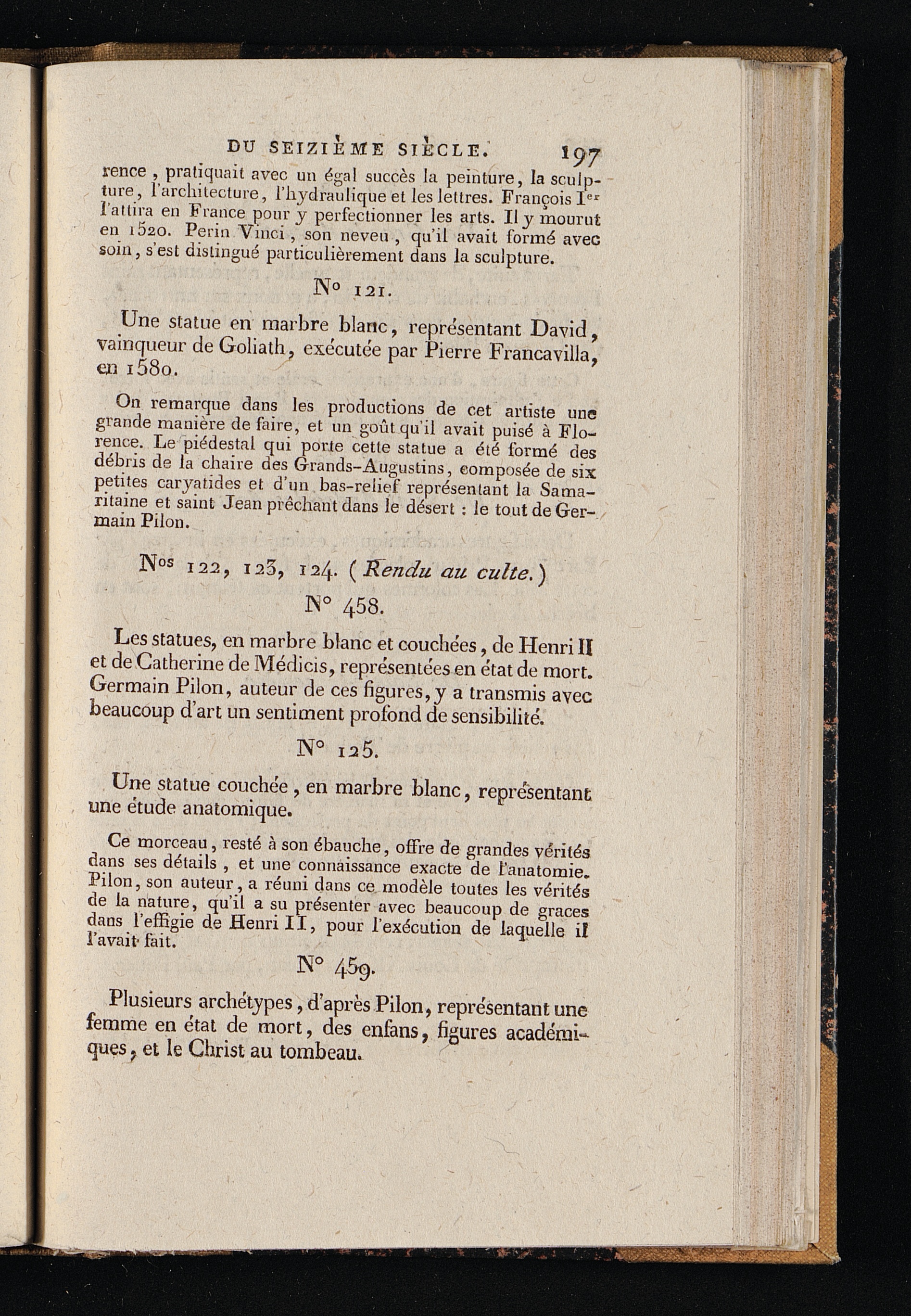 DU SEIZIÈME SIÈCLE. 197

rence, pratiquait avec un égal succès la peinture, la sculpture, l'architecture, l'hydraulique et les lettres. François I$^{er}$ l'attira en France pour y perfectionner les arts. Il y mourut en 1520. Perin Vinci, son neveu, qu'il avait formé avec soin, s'est distingué particulièrement dans la sculpture.

N° 121.

Une statue en marbre blanc, représentant David, vainqueur de Goliath, exécutée par Pierre Francavilla, en 1580.

On remarque dans les productions de cet artiste une grande manière de faire, et un goût qu'il avait puisé à Florence. Le piédestal qui porte cette statue a été formé des débris de la chaire des Grands-Augustins, composée de six petites caryatides et d'un bas-relief représentant la Samaritaine et saint Jean prêchant dans le désert : le tout de Germain Pilon.

N$^{os}$ 122, 123, 124. (Rendu au culte.)

N° 458.

Les statues, en marbre blanc et couchées, de Henri II et de Catherine de Médicis, représentées en état de mort. Germain Pilon, auteur de ces figures, y a transmis avec beaucoup d'art un sentiment profond de sensibilité.

N° 125.

Une statue couchée, en marbre blanc, représentant une étude anatomique.

Ce morceau, resté à son ébauche, offre de grandes vérités dans ses détails, et une connaissance exacte de l'anatomie. Pilon, son auteur, a réuni dans ce modèle toutes les vérités de la nature, qu'il a su présenter avec beaucoup de graces dans l'effigie de Henri II, pour l'exécution de laquelle il l'avait fait.

N° 459.

Plusieurs archétypes, d'après Pilon, représentant une femme en état de mort, des enfans, figures académiques, et le Christ au tombeau.